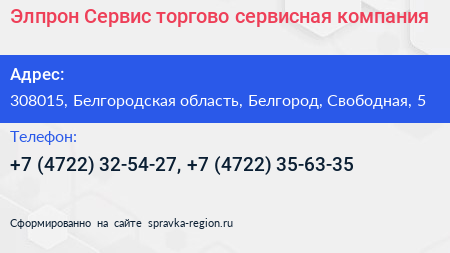 Элпрон Сервис торгово сервисная компания

Адрес:

308015, Белгородская область, Белгород, Свободная, 5

Телефон:

+7 (4722) 32-54-27, +7 (4722) 35-63-35

Сформированно на сайте spravka-region.ru